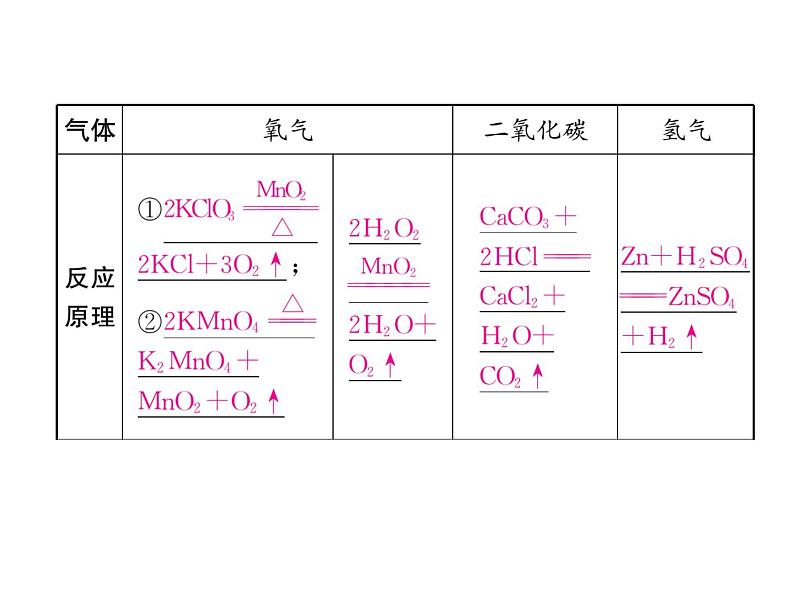 | 气体 | 氧气 | | 二氧化碳 | 氢气 |
|---|---|---|---|---|
| 反应原理 | ①$2KClO_3 \xlongequal[\triangle]{MnO_2} 2KCl+3O_2\uparrow$；②$2KMnO_4 \xlongequal{\triangle} K_2MnO_4+MnO_2+O_2\uparrow$ | $2H_2O_2 \xlongequal{MnO_2} 2H_2O+O_2\uparrow$ | $CaCO_3+2HCl = CaCl_2+H_2O+CO_2\uparrow$ | $Zn+H_2SO_4 = ZnSO_4+H_2\uparrow$ |